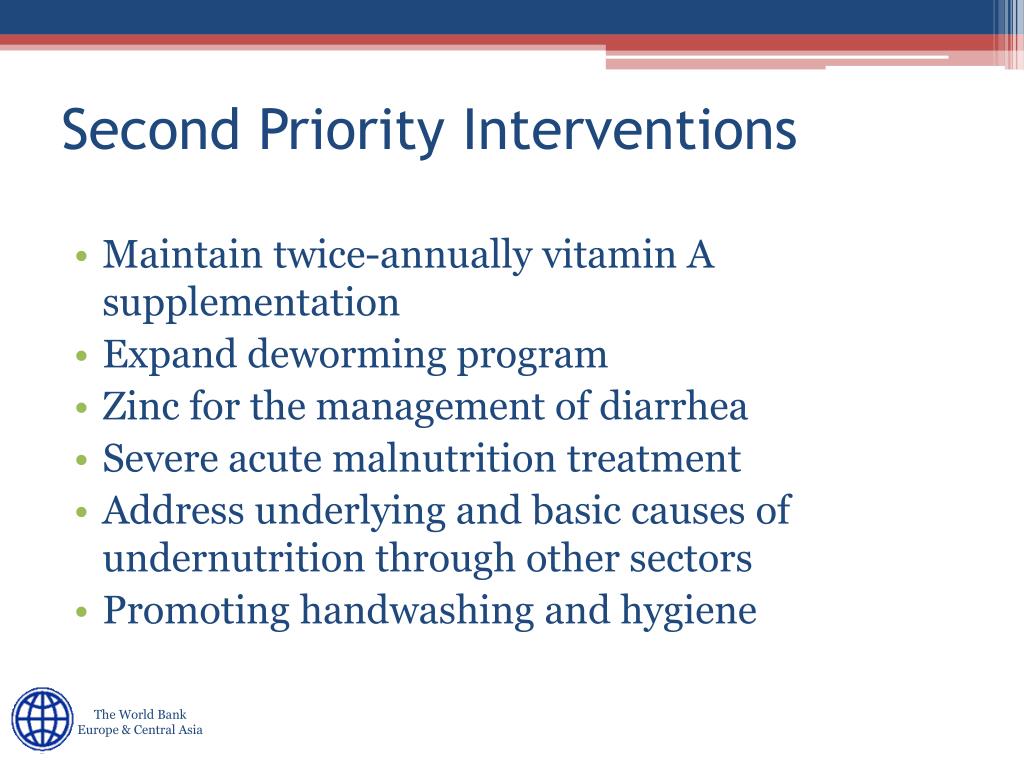 Second Priority Interventions

• Maintain twice-annually vitamin A supplementation
• Expand deworming program
• Zinc for the management of diarrhea
• Severe acute malnutrition treatment
• Address underlying and basic causes of undernutrition through other sectors
• Promoting handwashing and hygiene

The World Bank
Europe & Central Asia